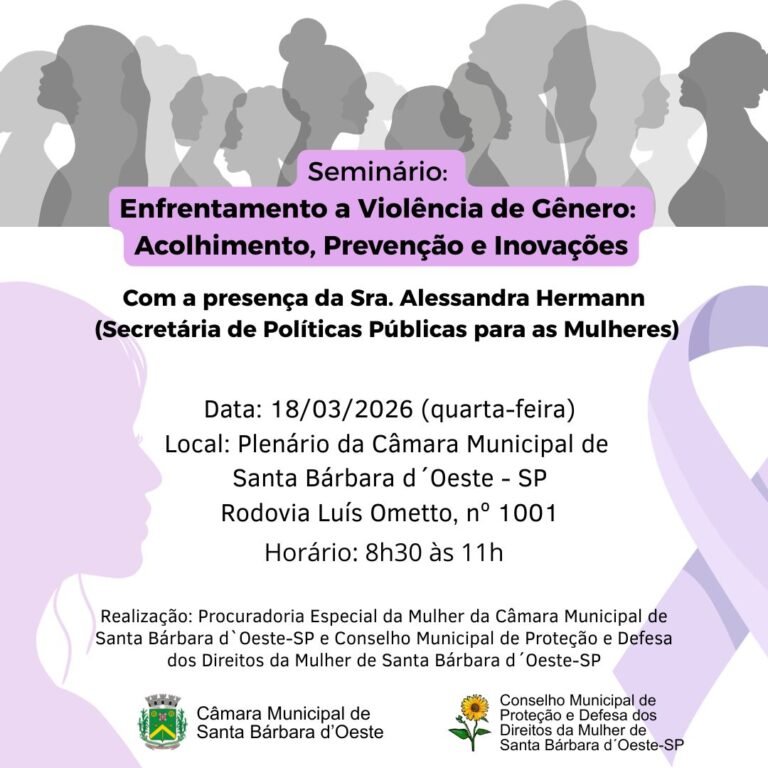 Seminário:
Enfrentamento a Violência de Gênero: Acolhimento, Prevenção e Inovações

Com a presença da Sra. Alessandra Hermann
(Secretária de Políticas Públicas para as Mulheres)

Data: 18/03/2026 (quarta-feira)
Local: Plenário da Câmara Municipal de Santa Bárbara d´Oeste - SP
Rodovia Luís Ometto, nº 1001
Horário: 8h30 às 11h

Realização: Procuradoria Especial da Mulher da Câmara Municipal de Santa Bárbara d`Oeste-SP e Conselho Municipal de Proteção e Defesa dos Direitos da Mulher de Santa Bárbara d´Oeste-SP

Câmara Municipal de Santa Bárbara d'Oeste

Conselho Municipal de Proteção e Defesa dos Direitos da Mulher de Santa Bárbara d´Oeste-SP